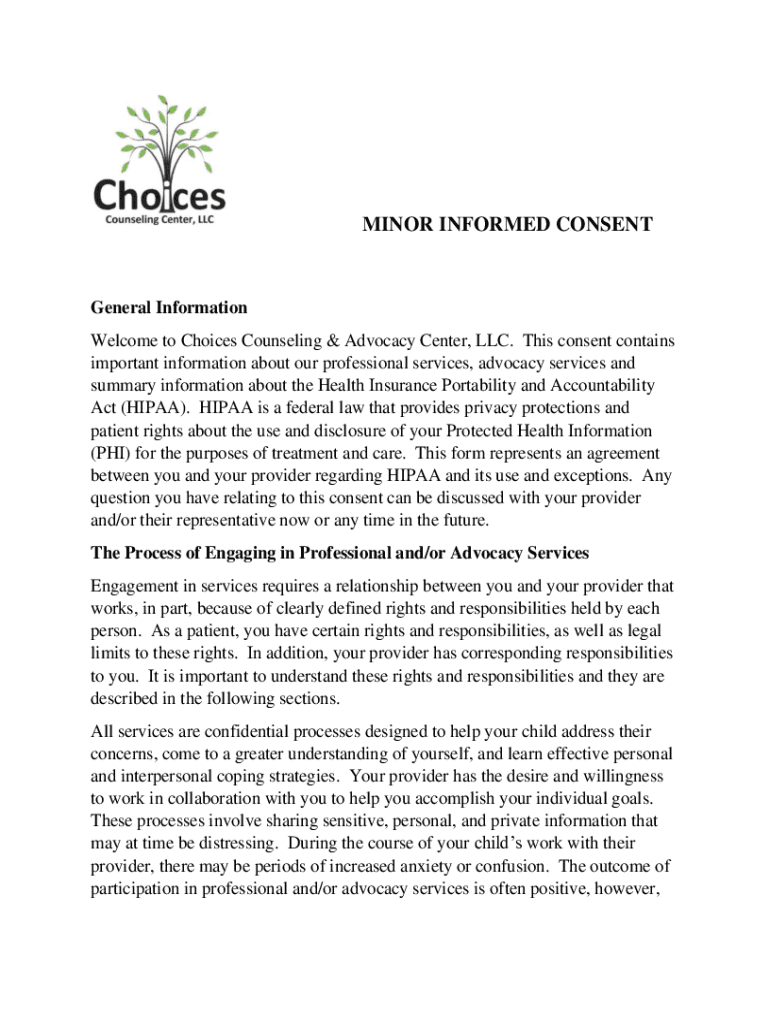 Choices
Counseling Center, LLC

MINOR INFORMED CONSENT

General Information

Welcome to Choices Counseling & Advocacy Center, LLC. This consent contains important information about our professional services, advocacy services and summary information about the Health Insurance Portability and Accountability Act (HIPAA). HIPAA is a federal law that provides privacy protections and patient rights about the use and disclosure of your Protected Health Information (PHI) for the purposes of treatment and care. This form represents an agreement between you and your provider regarding HIPAA and its use and exceptions. Any question you have relating to this consent can be discussed with your provider and/or their representative now or any time in the future.

The Process of Engaging in Professional and/or Advocacy Services

Engagement in services requires a relationship between you and your provider that works, in part, because of clearly defined rights and responsibilities held by each person. As a patient, you have certain rights and responsibilities, as well as legal limits to these rights. In addition, your provider has corresponding responsibilities to you. It is important to understand these rights and responsibilities and they are described in the following sections.

All services are confidential processes designed to help your child address their concerns, come to a greater understanding of yourself, and learn effective personal and interpersonal coping strategies. Your provider has the desire and willingness to work in collaboration with you to help you accomplish your individual goals. These processes involve sharing sensitive, personal, and private information that may at time be distressing. During the course of your child's work with their provider, there may be periods of increased anxiety or confusion. The outcome of participation in professional and/or advocacy services is often positive, however,